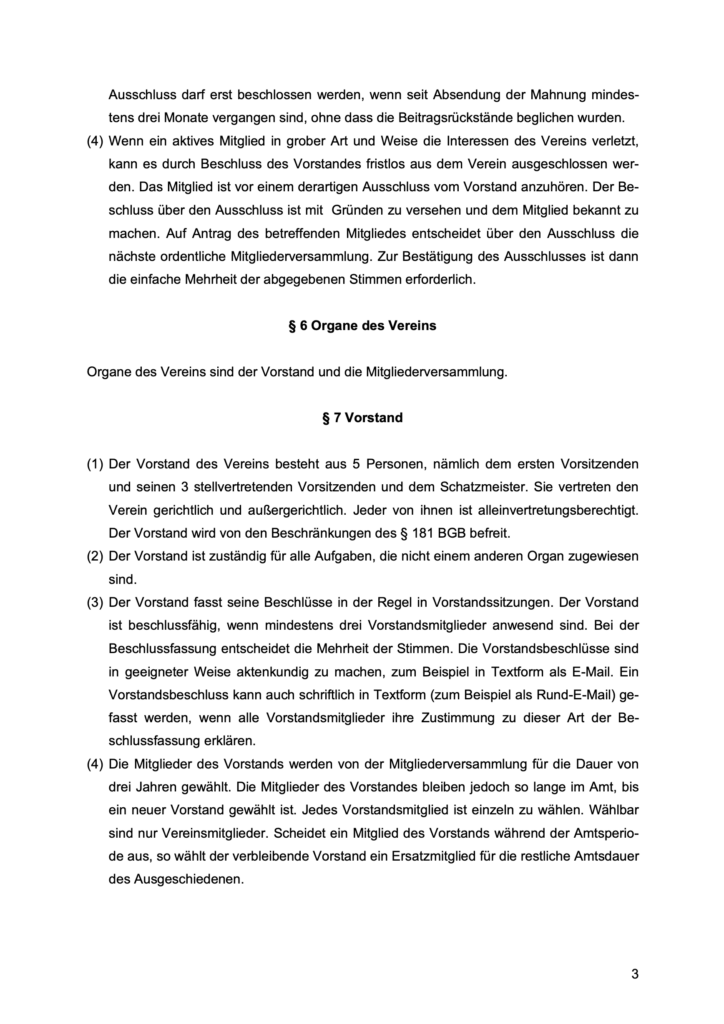 Ausschluss darf erst beschlossen werden, wenn seit Absendung der Mahnung mindestens drei Monate vergangen sind, ohne dass die Beitragsrückstände beglichen wurden.

(4) Wenn ein aktives Mitglied in grober Art und Weise die Interessen des Vereins verletzt, kann es durch Beschluss des Vorstandes fristlos aus dem Verein ausgeschlossen werden. Das Mitglied ist vor einem derartigen Ausschluss vom Vorstand anzuhören. Der Beschluss über den Ausschluss ist mit Gründen zu versehen und dem Mitglied bekannt zu machen. Auf Antrag des betreffenden Mitgliedes entscheidet über den Ausschluss die nächste ordentliche Mitgliederversammlung. Zur Bestätigung des Ausschlusses ist dann die einfache Mehrheit der abgegebenen Stimmen erforderlich.

§ 6 Organe des Vereins

Organe des Vereins sind der Vorstand und die Mitgliederversammlung.

§ 7 Vorstand

(1) Der Vorstand des Vereins besteht aus 5 Personen, nämlich dem ersten Vorsitzenden und seinen 3 stellvertretenden Vorsitzenden und dem Schatzmeister. Sie vertreten den Verein gerichtlich und außergerichtlich. Jeder von ihnen ist alleinvertretungsberechtigt. Der Vorstand wird von den Beschränkungen des § 181 BGB befreit.

(2) Der Vorstand ist zuständig für alle Aufgaben, die nicht einem anderen Organ zugewiesen sind.

(3) Der Vorstand fasst seine Beschlüsse in der Regel in Vorstandssitzungen. Der Vorstand ist beschlussfähig, wenn mindestens drei Vorstandsmitglieder anwesend sind. Bei der Beschlussfassung entscheidet die Mehrheit der Stimmen. Die Vorstandsbeschlüsse sind in geeigneter Weise aktenkundig zu machen, zum Beispiel in Textform als E-Mail. Ein Vorstandsbeschluss kann auch schriftlich in Textform (zum Beispiel als Rund-E-Mail) gefasst werden, wenn alle Vorstandsmitglieder ihre Zustimmung zu dieser Art der Beschlussfassung erklären.

(4) Die Mitglieder des Vorstands werden von der Mitgliederversammlung für die Dauer von drei Jahren gewählt. Die Mitglieder des Vorstandes bleiben jedoch so lange im Amt, bis ein neuer Vorstand gewählt ist. Jedes Vorstandsmitglied ist einzeln zu wählen. Wählbar sind nur Vereinsmitglieder. Scheidet ein Mitglied des Vorstands während der Amtsperiode aus, so wählt der verbleibende Vorstand ein Ersatzmitglied für die restliche Amtsdauer des Ausgeschiedenen.

3